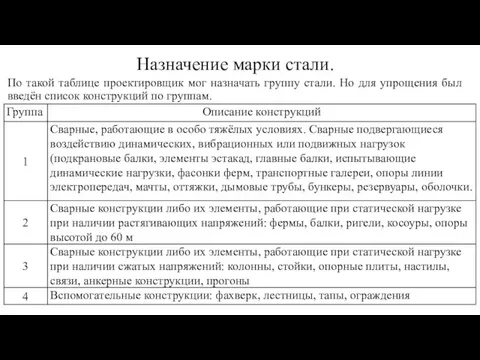 Назначение марки стали.

По такой таблице проектировщик мог назначать группу стали. Но для упрощения был введён список конструкций по группам.

| Группа | Описание конструкций |
|---|---|
| 1 | Сварные, работающие в особо тяжёлых условиях. Сварные подвергающиеся воздействию динамических, вибрационных или подвижных нагрузок (подкрановые балки, элементы эстакад, главные балки, испытывающие динамические нагрузки, фасонки ферм, транспортные галереи, опоры линии электропередач, мачты, оттяжки, дымовые трубы, бункеры, резервуары, оболочки. |
| 2 | Сварные конструкции либо их элементы, работающие при статической нагрузке при наличии растягивающих напряжений: фермы, балки, ригели, косоуры, опоры высотой до 60 м |
| 3 | Сварные конструкции либо их элементы, работающие при статической нагрузке при наличии сжатых напряжений: колонны, стойки, опорные плиты, настилы, связи, анкерные конструкции, прогоны |
| 4 | Вспомогательные конструкции: фахверк, лестницы, тапы, ограждения |